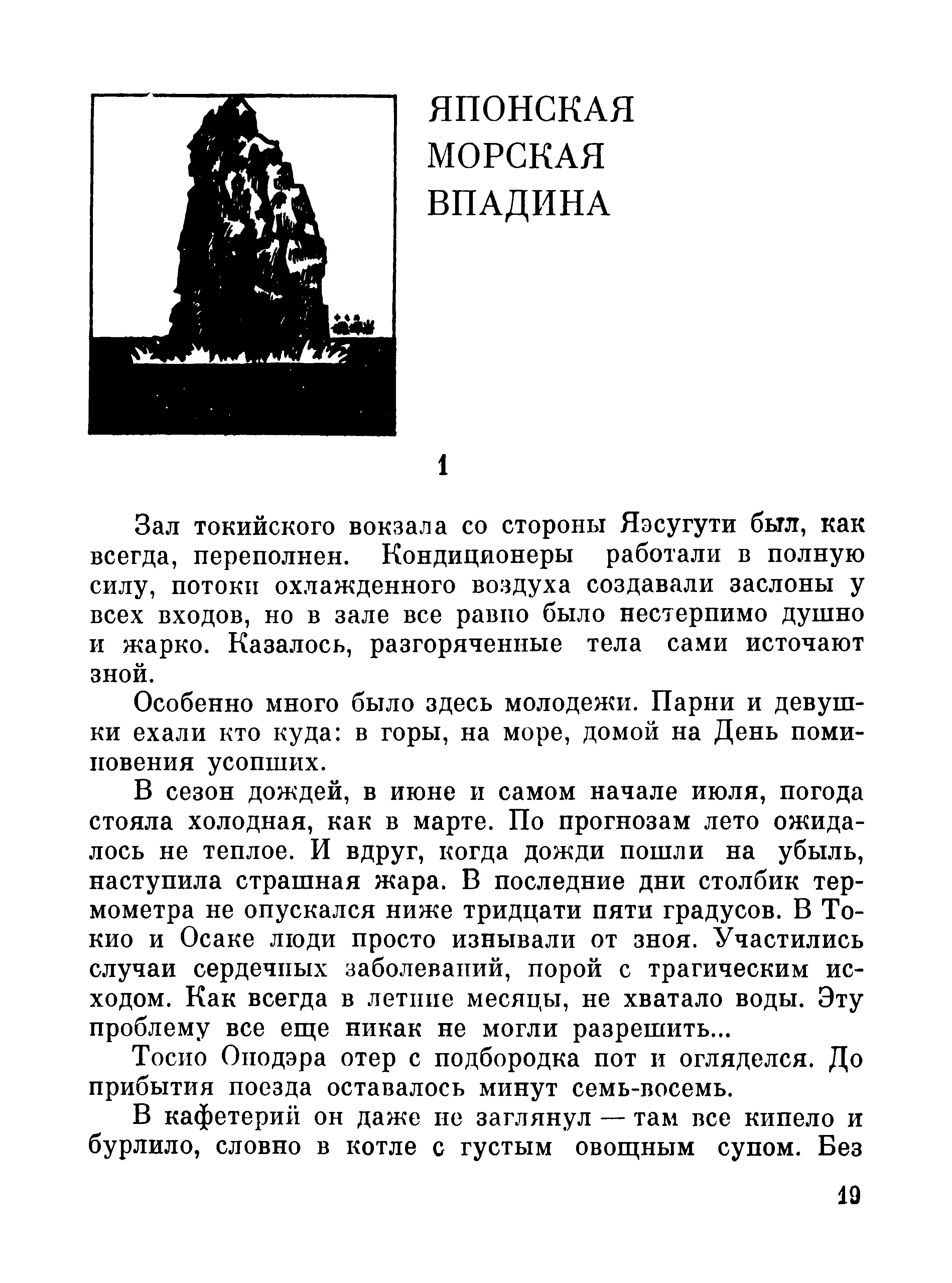 ЯПОНСКАЯ МОРСКАЯ ВПАДИНА

1

Зал токийского вокзала со стороны Яэсугути был, как всегда, переполнен. Кондиционеры работали в полную силу, потоки охлажденного воздуха создавали заслоны у всех входов, но в зале все равно было нестерпимо душно и жарко. Казалось, разгоряченные тела сами источают зной.

Особенно много было здесь молодежи. Парни и девушки ехали кто куда: в горы, на море, домой на День поминовения усопших.

В сезон дождей, в июне и самом начале июля, погода стояла холодная, как в марте. По прогнозам лето ожидалось не теплое. И вдруг, когда дожди пошли на убыль, наступила страшная жара. В последние дни столбик термометра не опускался ниже тридцати пяти градусов. В Токио и Осаке люди просто изнывали от зноя. Участились случаи сердечных заболеваний, порой с трагическим исходом. Как всегда в летние месяцы, не хватало воды. Эту проблему все еще никак не могли разрешить...

Тосио Онодэра отер с подбородка пот и огляделся. До прибытия поезда оставалось минут семь-восемь.

В кафетерий он даже не заглянул — там все кипело и бурлило, словно в котле с густым овощным супом. Без

19